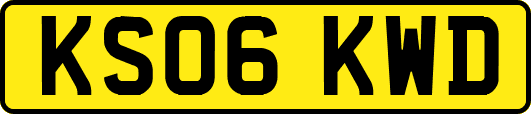 KS06 KWD